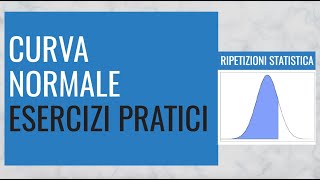 CURVA
NORMALE
ESERCIZI PRATICI

RIPETIZIONI STATISTICA